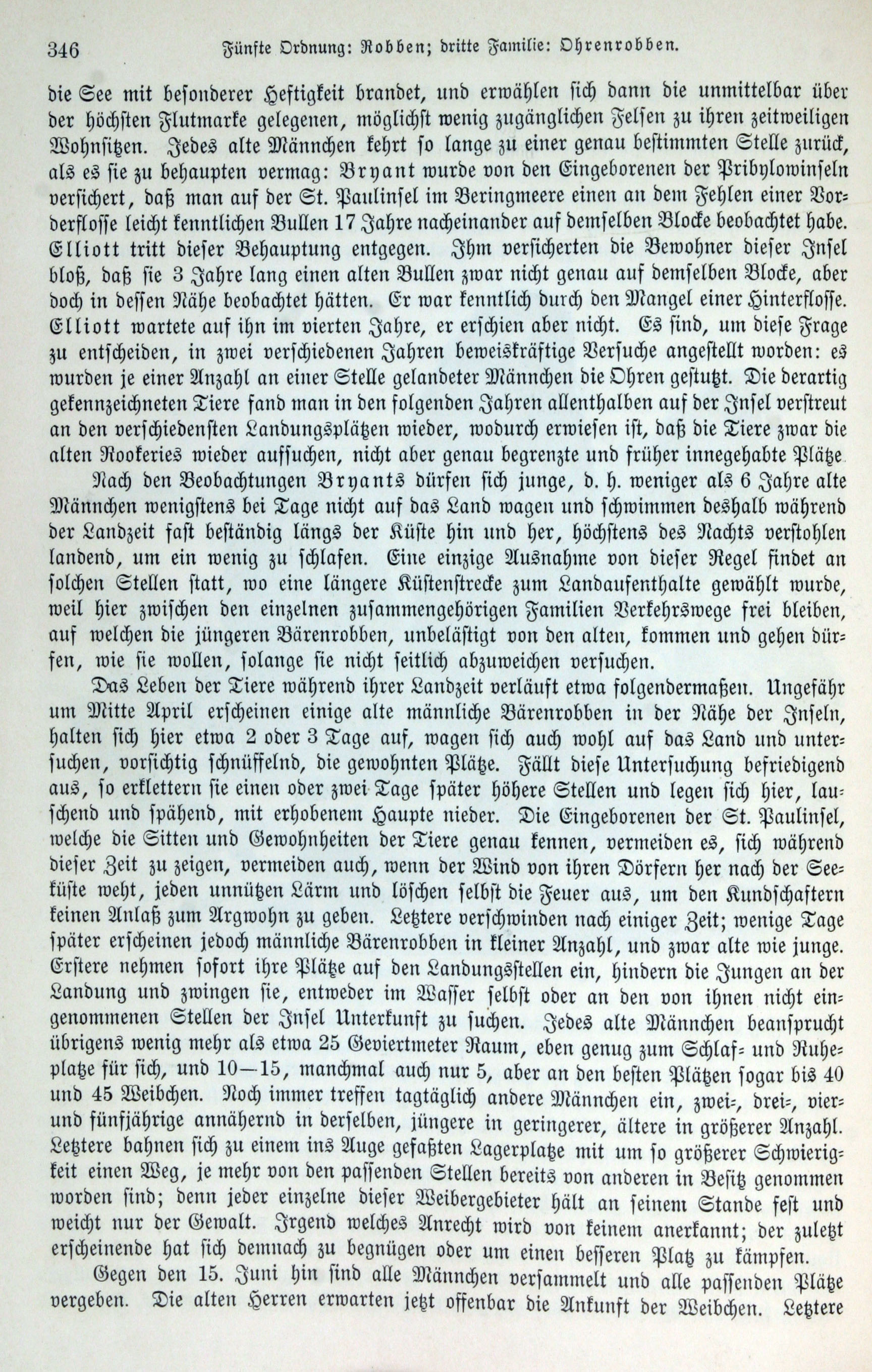 346 Fünfte Ordnung: Robben; dritte Familie: Ohrenrobben.

die See mit besonderer Heftigkeit brandet, und erwählen sich dann die unmittelbar über der höchsten Flutmarke gelegenen, möglichst wenig zugänglichen Felsen zu ihren zeitweiligen Wohnsitzen. Jedes alte Männchen kehrt so lange zu einer genau bestimmten Stelle zurück, als es sie zu behaupten vermag: Bryant wurde von den Eingeborenen der Pribylowinseln versichert, daß man auf der St. Paulinsel im Beringmeere einen an dem Fehlen einer Vorderflosse leicht kenntlichen Bullen 17 Jahre nacheinander auf demselben Blocke beobachtet habe. Elliott tritt dieser Behauptung entgegen. Ihm versicherten die Bewohner dieser Insel bloß, daß sie 3 Jahre lang einen alten Bullen zwar nicht genau auf demselben Blocke, aber doch in dessen Nähe beobachtet hätten. Er war kenntlich durch den Mangel einer Hinterflosse. Elliott wartete auf ihn im vierten Jahre, er erschien aber nicht. Es sind, um diese Frage zu entscheiden, in zwei verschiedenen Jahren beweiskräftige Versuche angestellt worden: es wurden je einer Anzahl an einer Stelle gelandeter Männchen die Ohren gestutzt. Die derartig gekennzeichneten Tiere fand man in den folgenden Jahren allenthalben auf der Insel verstreut an den verschiedensten Landungsplätzen wieder, wodurch erwiesen ist, daß die Tiere zwar die alten Rookeries wieder aufsuchen, nicht aber genau begrenzte und früher innegehabte Plätze

Nach den Beobachtungen Bryants dürfen sich junge, d. h. weniger als 6 Jahre alte Männchen wenigstens bei Tage nicht auf das Land wagen und schwimmen deshalb während der Landzeit fast beständig längs der Küste hin und her, höchstens des Nachts verstohlen landend, um ein wenig zu schlafen. Eine einzige Ausnahme von dieser Regel findet an solchen Stellen statt, wo eine längere Küstenstrecke zum Landaufenthalte gewählt wurde, weil hier zwischen den einzelnen zusammengehörigen Familien Verkehrswege frei bleiben, auf welchen die jüngeren Bärenrobben, unbelästigt von den alten, kommen und gehen dürfen, wie sie wollen, solange sie nicht seitlich abzuweichen versuchen.

Das Leben der Tiere während ihrer Landzeit verläuft etwa folgendermaßen. Ungefähr um Mitte April erscheinen einige alte männliche Bärenrobben in der Nähe der Inseln, halten sich hier etwa 2 oder 3 Tage auf, wagen sich auch wohl auf das Land und untersuchen, vorsichtig schnüffelnd, die gewohnten Plätze. Fällt diese Untersuchung befriedigend aus, so erklettern sie einen oder zwei Tage später höhere Stellen und legen sich hier, lauschend und spähend, mit erhobenem Haupte nieder. Die Eingeborenen der St. Paulinsel, welche die Sitten und Gewohnheiten der Tiere genau kennen, vermeiden es, sich während dieser Zeit zu zeigen, vermeiden auch, wenn der Wind von ihren Dörfern her nach der Seeküste weht, jeden unnützen Lärm und löschen selbst die Feuer aus, um den Kundschaftern keinen Anlaß zum Argwohn zu geben. Letztere verschwinden nach einiger Zeit; wenige Tage später erscheinen jedoch männliche Bärenrobben in kleiner Anzahl, und zwar alte wie junge. Erstere nehmen sofort ihre Plätze auf den Landungsstellen ein, hindern die Jungen an der Landung und zwingen sie, entweder im Wasser selbst oder an den von ihnen nicht eingenommenen Stellen der Insel Unterkunft zu suchen. Jedes alte Männchen beansprucht übrigens wenig mehr als etwa 25 Geviertmeter Raum, eben genug zum Schlaf- und Ruheplatze für sich, und 10—15, manchmal auch nur 5, aber an den besten Plätzen sogar bis 40 und 45 Weibchen. Noch immer treffen tagtäglich andere Männchen ein, zwei-, drei-, vier- und fünfjährige annähernd in derselben, jüngere in geringerer, ältere in größerer Anzahl. Letztere bahnen sich zu einem ins Auge gefaßten Lagerplatze mit um so größerer Schwierigkeit einen Weg, je mehr von den passenden Stellen bereits von anderen in Besitz genommen worden sind; denn jeder einzelne dieser Weibergebieter hält an seinem Stande fest und weicht nur der Gewalt. Irgend welches Anrecht wird von keinem anerkannt; der zuletzt erscheinende hat sich demnach zu begnügen oder um einen besseren Platz zu kämpfen.

Gegen den 15. Juni hin sind alle Männchen versammelt und alle passenden Plätze vergeben. Die alten Herren erwarten jetzt offenbar die Ankunft der Weibchen. Letztere